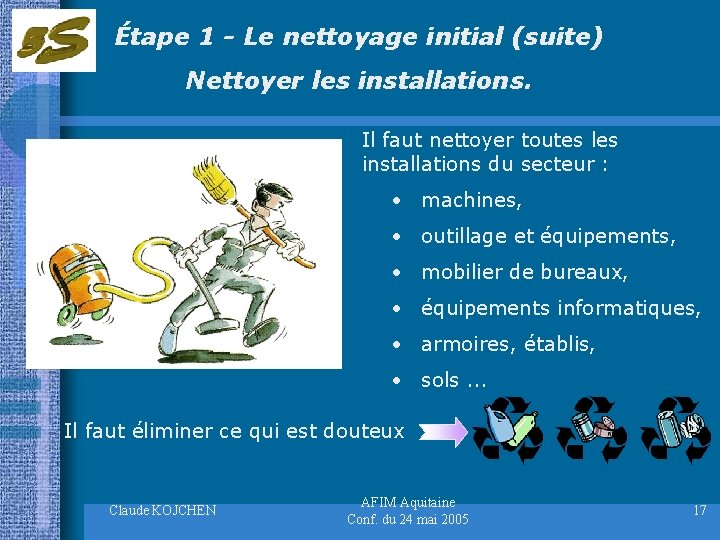 5S

Étape 1 - Le nettoyage initial (suite)

Nettoyer les installations.

Il faut nettoyer toutes les installations du secteur :

• machines,
• outillage et équipements,
• mobilier de bureaux,
• équipements informatiques,
• armoires, établis,
• sols ...

Il faut éliminer ce qui est douteux

Claude KOJCHEN

AFIM Aquitaine
Conf. du 24 mai 2005

17